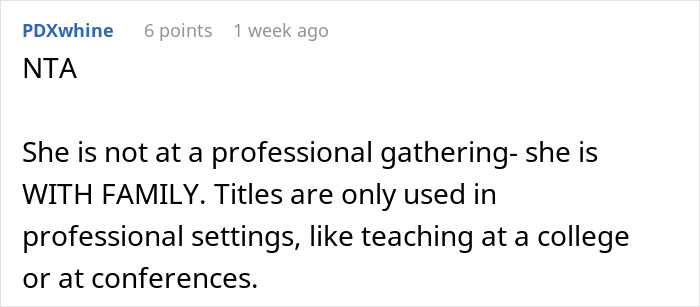 PDXwhine 6 points 1 week ago

NTA

She is not at a professional gathering- she is WITH FAMILY. Titles are only used in professional settings, like teaching at a college or at conferences.